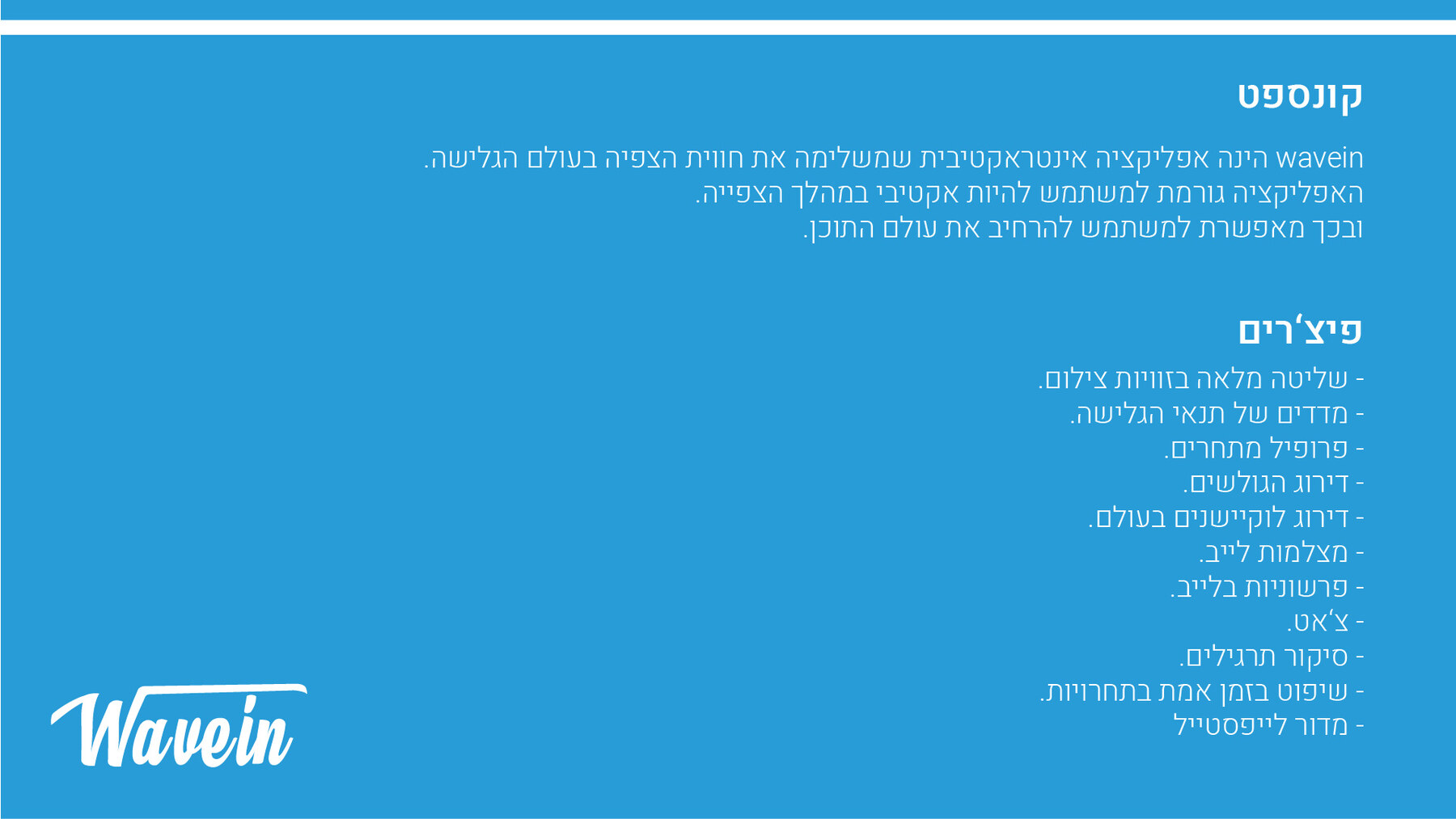 קונספט

wavein הינה אפליקציה אינטראקטיבית שמשלימה את חווית הצפיה בעולם הגלישה.
האפליקציה גורמת למשתמש להיות אקטיבי במהלך הצפייה.
ובכך מאפשרת למשתמש להרחיב את עולם התוכן.

פיצ'רים

- שליטה מלאה בזוויות צילום.
- מדדים של תנאי הגלישה.
- פרופיל מתחרים.
- דירוג הגולשים.
- דירוג לוקיישנים בעולם.
- מצלמות לייב.
- פרשוניות בלייב.
- צ'אט.
- סיקור תרגילים.
- שיפוט בזמן אמת בתחרויות.
- מדור לייפסטייל

Wavein